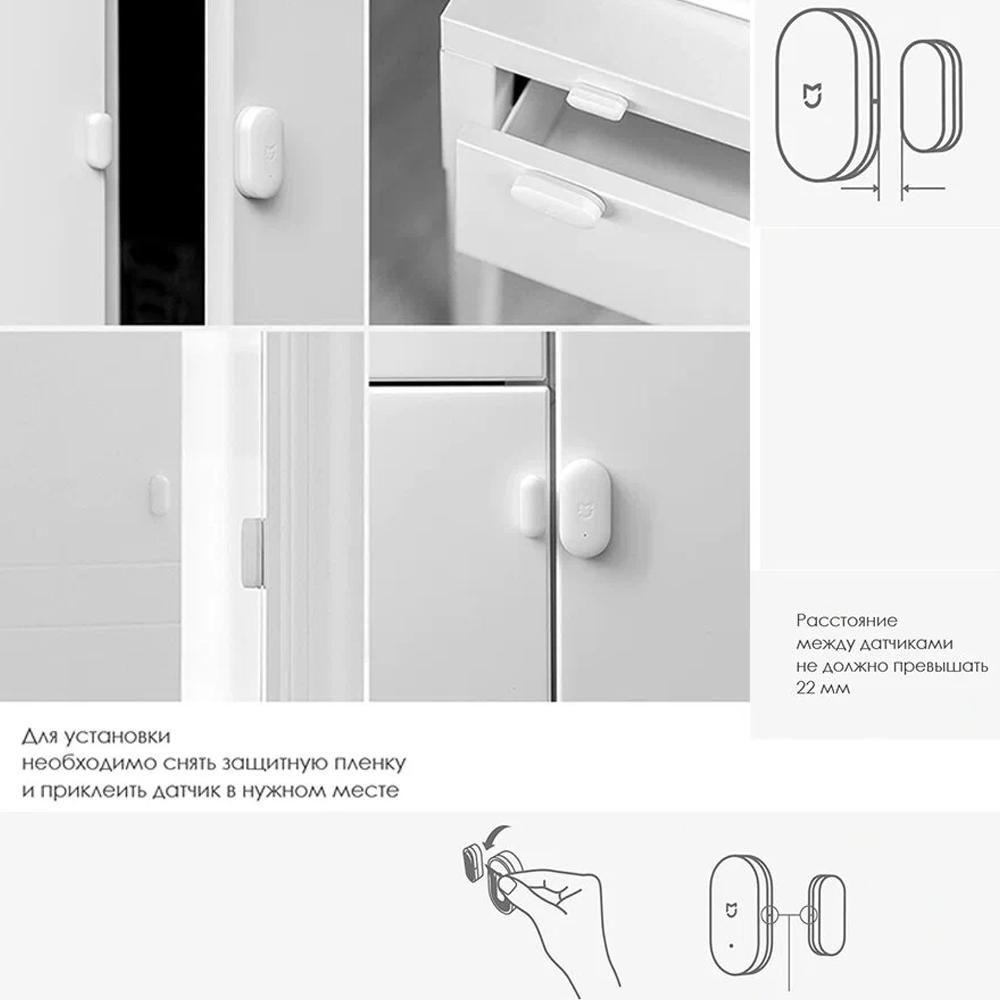 Расстояние между датчиками не должно превышать 22 мм

Для установки необходимо снять защитную пленку и приклеить датчик в нужном месте